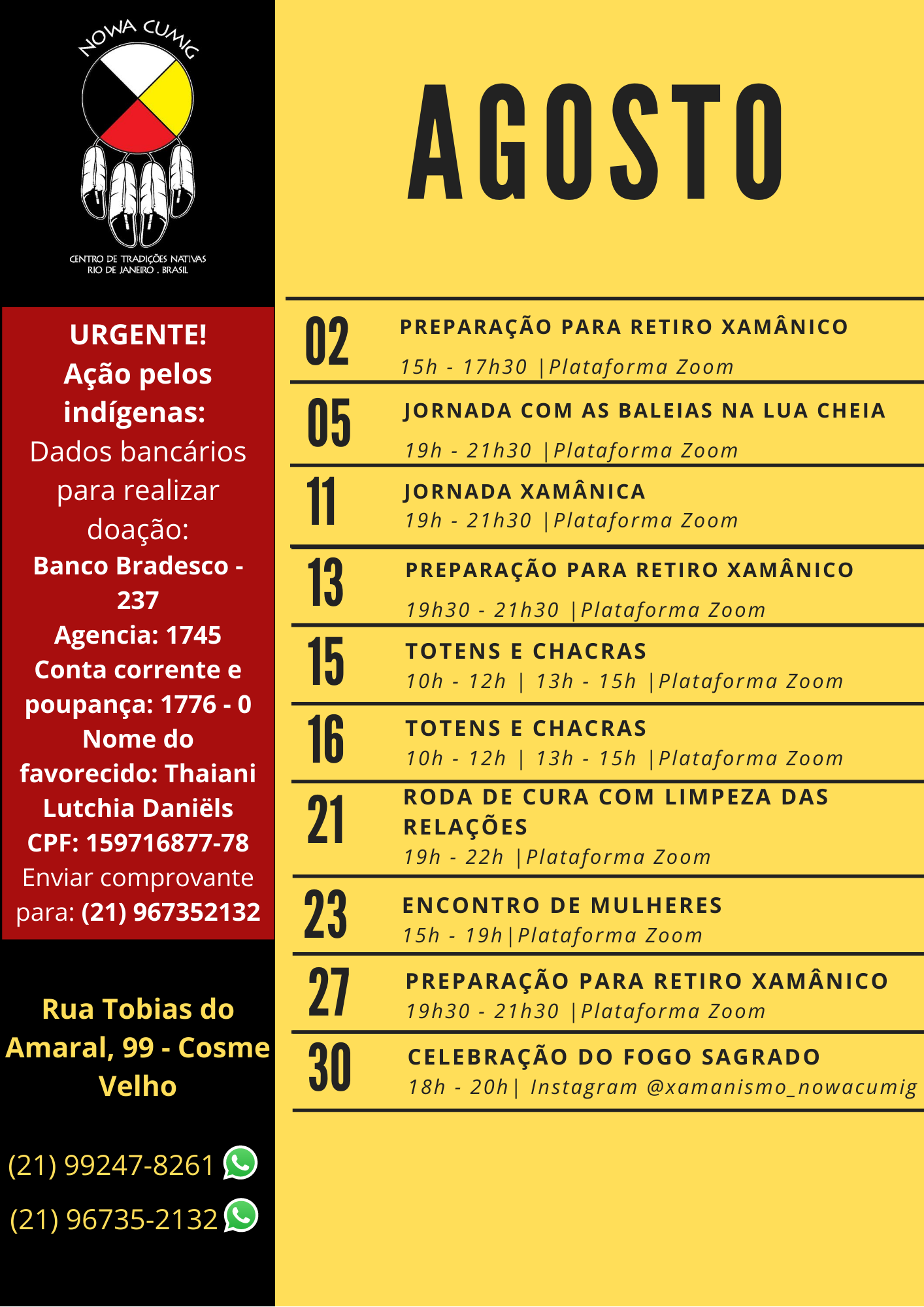 NOWA CUMIG

CENTRO DE TRADIÇÕES NATIVAS
RIO DE JANEIRO . BRASIL

URGENTE!
Ação pelos indígenas:
Dados bancários para realizar doação:
Banco Bradesco - 237
Agencia: 1745
Conta corrente e poupança: 1776 - 0
Nome do favorecido: Thaiani Lutchia Daniëls
CPF: 159716877-78
Enviar comprovante para: (21) 967352132

Rua Tobias do Amaral, 99 - Cosme Velho

(21) 99247-8261

(21) 96735-2132

AGOSTO

02 PREPARAÇÃO PARA RETIRO XAMÂNICO
15h - 17h30 |Plataforma Zoom

05 JORNADA COM AS BALEIAS NA LUA CHEIA
19h - 21h30 |Plataforma Zoom

11 JORNADA XAMÂNICA
19h - 21h30 |Plataforma Zoom

13 PREPARAÇÃO PARA RETIRO XAMÂNICO
19h30 - 21h30 |Plataforma Zoom

15 TOTENS E CHACRAS
10h - 12h | 13h - 15h |Plataforma Zoom

16 TOTENS E CHACRAS
10h - 12h | 13h - 15h |Plataforma Zoom

21 RODA DE CURA COM LIMPEZA DAS RELAÇÕES
19h - 22h |Plataforma Zoom

23 ENCONTRO DE MULHERES
15h - 19h|Plataforma Zoom

27 PREPARAÇÃO PARA RETIRO XAMÂNICO
19h30 - 21h30 |Plataforma Zoom

30 CELEBRAÇÃO DO FOGO SAGRADO
18h - 20h| Instagram @xamanismo_nowacumig